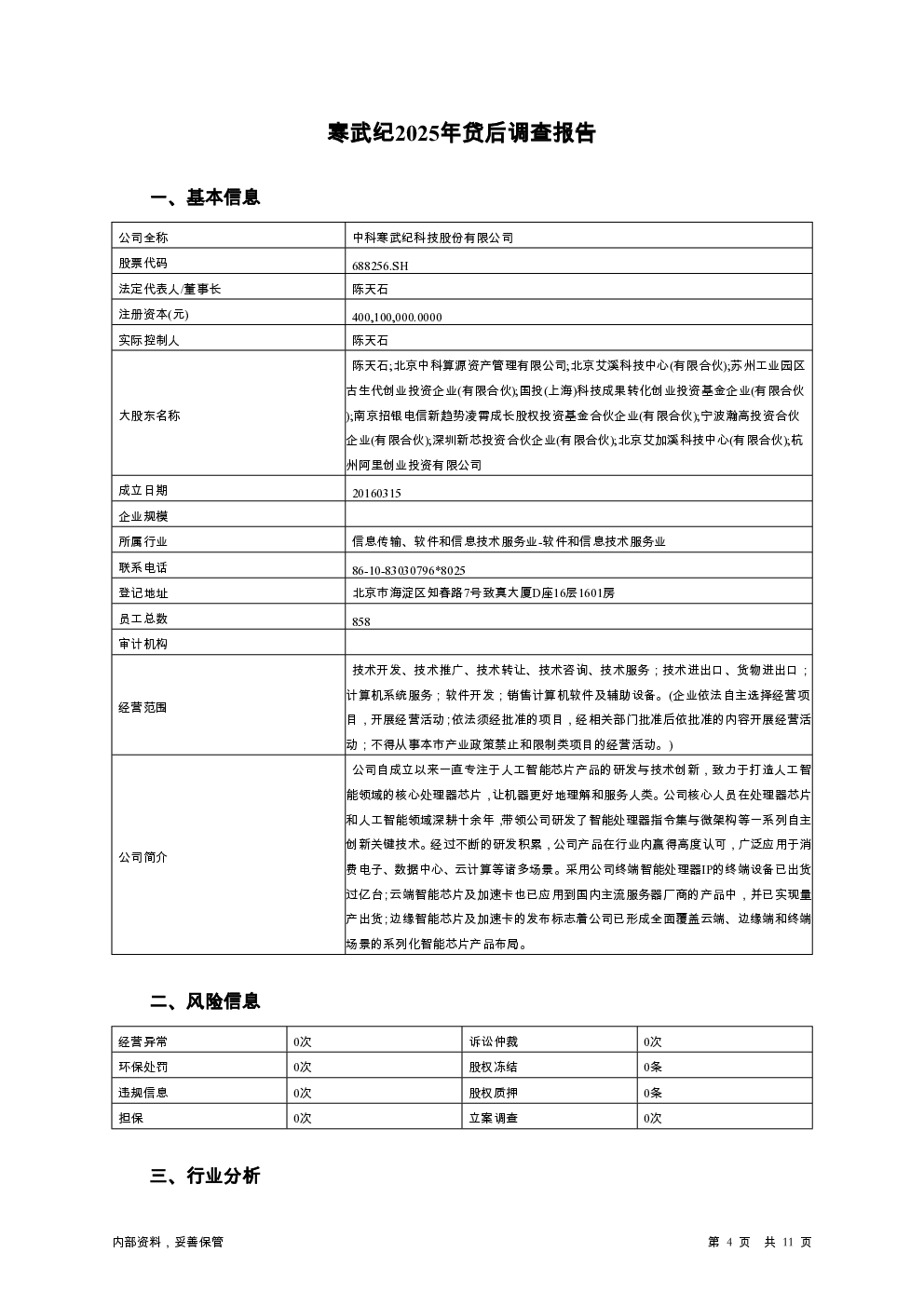 寒武纪2025年贷后调查报告

一、基本信息

| 公司全称 | 中科寒武纪科技股份有限公司 |
|---|---|
| 股票代码 | 688256.SH |
| 法定代表人/董事长 | 陈天石 |
| 注册资本(元) | 400,100,000.0000 |
| 实际控制人 | 陈天石 |
| 大股东名称 | 陈天石;北京中科算源资产管理有限公司;北京艾溪科技中心(有限合伙);苏州工业园区古生代创业投资企业(有限合伙);国投(上海)科技成果转化创业投资基金企业(有限合伙);南京招银电信新趋势凌霄成长股权投资基金合伙企业(有限合伙);宁波瀚高投资合伙企业(有限合伙);深圳新芯投资合伙企业(有限合伙);北京艾加溪科技中心(有限合伙);杭州阿里创业投资有限公司 |
| 成立日期 | 20160315 |
| 企业规模 | |
| 所属行业 | 信息传输、软件和信息技术服务业-软件和信息技术服务业 |
| 联系电话 | 86-10-83030796*8025 |
| 登记地址 | 北京市海淀区知春路7号致真大厦D座16层1601房 |
| 员工总数 | 858 |
| 审计机构 | |
| 经营范围 | 技术开发、技术推广、技术转让、技术咨询、技术服务；技术进出口、货物进出口；计算机系统服务；软件开发；销售计算机软件及辅助设备。(企业依法自主选择经营项目，开展经营活动；依法须经批准的项目，经相关部门批准后依批准的内容开展经营活动；不得从事本市产业政策禁止和限制类项目的经营活动。) |
| 公司简介 | 公司自成立以来一直专注于人工智能芯片产品的研发与技术创新，致力于打造人工智能领域的核心处理器芯片，让机器更好地理解和服务人类。公司核心人员在处理器芯片和人工智能领域深耕十余年，带领公司研发了智能处理器指令集与微架构等一系列自主创新关键技术。经过不断的研发积累，公司产品在行业内赢得高度认可，广泛应用于消费电子、数据中心、云计算等诸多场景。采用公司终端智能处理器IP的终端设备已出货过亿台；云端智能芯片及加速卡也已应用到国内主流服务器厂商的产品中，并已实现量产出货；边缘智能芯片及加速卡的发布标志着公司已形成全面覆盖云端、边缘端和终端场景的系列化智能芯片产品布局。 |

二、风险信息

| 经营异常 | 0次 | 诉讼仲裁 | 0次 |
|---|---|---|---|
| 环保处罚 | 0次 | 股权冻结 | 0条 |
| 违规信息 | 0次 | 股权质押 | 0条 |
| 担保 | 0次 | 立案调查 | 0次 |

三、行业分析

内部资料，妥善保管

第 4 页 共 11 页